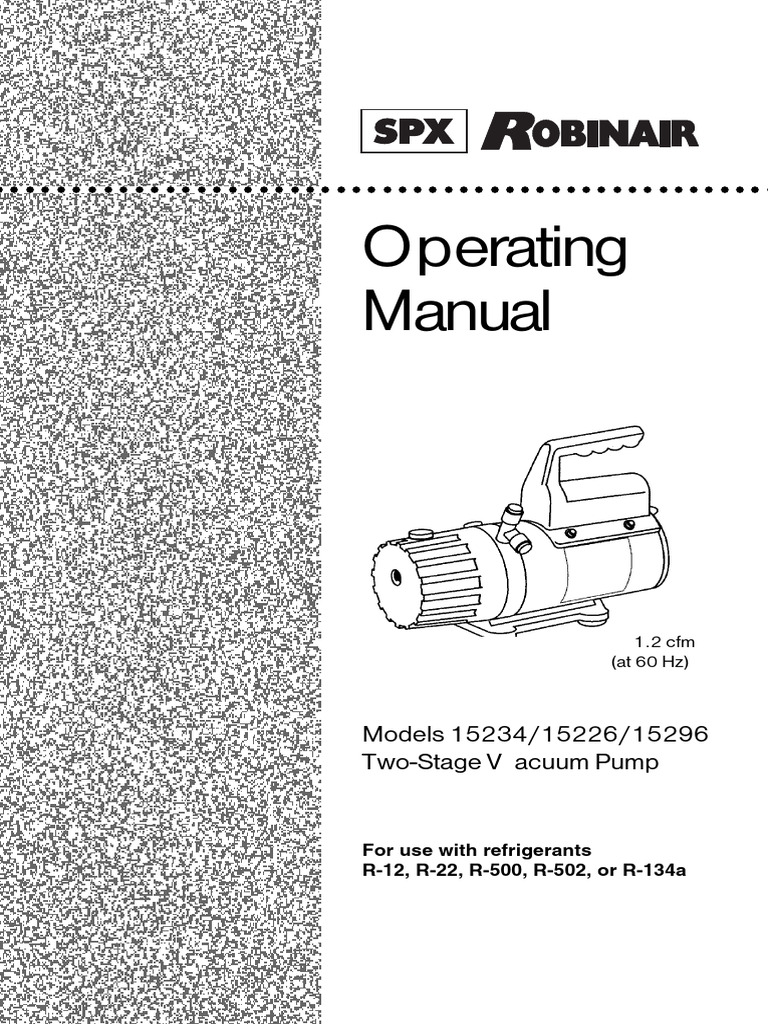 SPX ROBINAIR

Operating Manual

1.2 cfm
(at 60 Hz)

Models 15234/15226/15296
Two-Stage V acuum Pump

For use with refrigerants
R-12, R-22, R-500, R-502, or R-134a